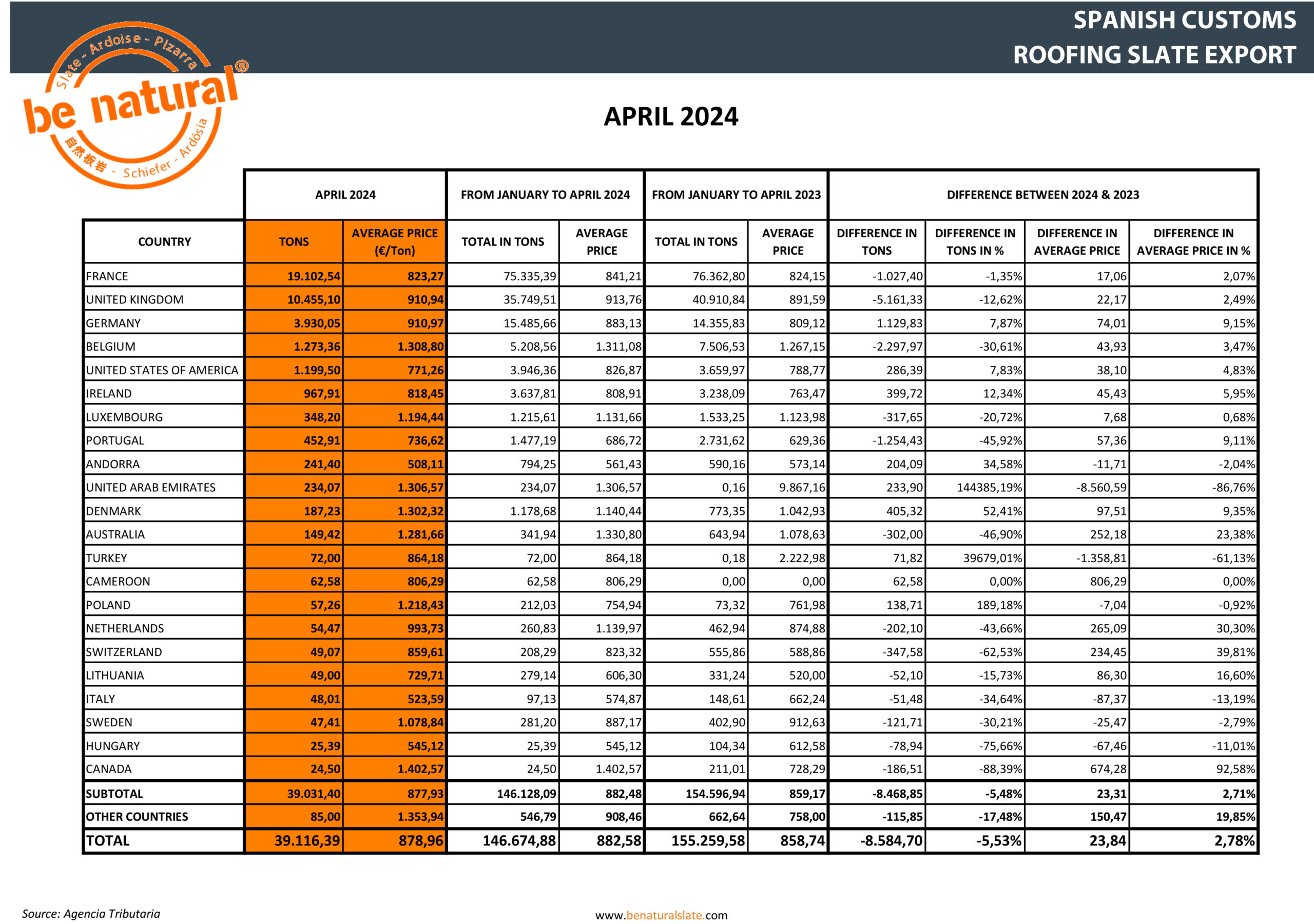 SPANISH CUSTOMS
ROOFING SLATE EXPORT

Slate - Ardoise - Pizarra
be natural®
自然板岩 - Schiefer - Ardósia

APRIL 2024

| | APRIL 2024 | | FROM JANUARY TO APRIL 2024 | | FROM JANUARY TO APRIL 2023 | | DIFFERENCE BETWEEN 2024 & 2023 | | | |
|---|---|---|---|---|---|---|---|---|---|---|
| COUNTRY | TONS | AVERAGE PRICE (€/Ton) | TOTAL IN TONS | AVERAGE PRICE | TOTAL IN TONS | AVERAGE PRICE | DIFFERENCE IN TONS | DIFFERENCE IN TONS IN % | DIFFERENCE IN AVERAGE PRICE | DIFFERENCE IN AVERAGE PRICE IN % |
| FRANCE | 19.102,54 | 823,27 | 75.335,39 | 841,21 | 76.362,80 | 824,15 | -1.027,40 | -1,35% | 17,06 | 2,07% |
| UNITED KINGDOM | 10.455,10 | 910,94 | 35.749,51 | 913,76 | 40.910,84 | 891,59 | -5.161,33 | -12,62% | 22,17 | 2,49% |
| GERMANY | 3.930,05 | 910,97 | 15.485,66 | 883,13 | 14.355,83 | 809,12 | 1.129,83 | 7,87% | 74,01 | 9,15% |
| BELGIUM | 1.273,36 | 1.308,80 | 5.208,56 | 1.311,08 | 7.506,53 | 1.267,15 | -2.297,97 | -30,61% | 43,93 | 3,47% |
| UNITED STATES OF AMERICA | 1.199,50 | 771,26 | 3.946,36 | 826,87 | 3.659,97 | 788,77 | 286,39 | 7,83% | 38,10 | 4,83% |
| IRELAND | 967,91 | 818,45 | 3.637,81 | 808,91 | 3.238,09 | 763,47 | 399,72 | 12,34% | 45,43 | 5,95% |
| LUXEMBOURG | 348,20 | 1.194,44 | 1.215,61 | 1.131,66 | 1.533,25 | 1.123,98 | -317,65 | -20,72% | 7,68 | 0,68% |
| PORTUGAL | 452,91 | 736,62 | 1.477,19 | 686,72 | 2.731,62 | 629,36 | -1.254,43 | -45,92% | 57,36 | 9,11% |
| ANDORRA | 241,40 | 508,11 | 794,25 | 561,43 | 590,16 | 573,14 | 204,09 | 34,58% | -11,71 | -2,04% |
| UNITED ARAB EMIRATES | 234,07 | 1.306,57 | 234,07 | 1.306,57 | 0,16 | 9.867,16 | 233,90 | 144385,19% | -8.560,59 | -86,76% |
| DENMARK | 187,23 | 1.302,32 | 1.178,68 | 1.140,44 | 773,35 | 1.042,93 | 405,32 | 52,41% | 97,51 | 9,35% |
| AUSTRALIA | 149,42 | 1.281,66 | 341,94 | 1.330,80 | 643,94 | 1.078,63 | -302,00 | -46,90% | 252,18 | 23,38% |
| TURKEY | 72,00 | 864,18 | 72,00 | 864,18 | 0,18 | 2.222,98 | 71,82 | 39679,01% | -1.358,81 | -61,13% |
| CAMEROON | 62,58 | 806,29 | 62,58 | 806,29 | 0,00 | 0,00 | 62,58 | 0,00% | 806,29 | 0,00% |
| POLAND | 57,26 | 1.218,43 | 212,03 | 754,94 | 73,32 | 761,98 | 138,71 | 189,18% | -7,04 | -0,92% |
| NETHERLANDS | 54,47 | 993,73 | 260,83 | 1.139,97 | 462,94 | 874,88 | -202,10 | -43,66% | 265,09 | 30,30% |
| SWITZERLAND | 49,07 | 859,61 | 208,29 | 823,32 | 555,86 | 588,86 | -347,58 | -62,53% | 234,45 | 39,81% |
| LITHUANIA | 49,00 | 729,71 | 279,14 | 606,30 | 331,24 | 520,00 | -52,10 | -15,73% | 86,30 | 16,60% |
| ITALY | 48,01 | 523,59 | 97,13 | 574,87 | 148,61 | 662,24 | -51,48 | -34,64% | -87,37 | -13,19% |
| SWEDEN | 47,41 | 1.078,84 | 281,20 | 887,17 | 402,90 | 912,63 | -121,71 | -30,21% | -25,47 | -2,79% |
| HUNGARY | 25,39 | 545,12 | 25,39 | 545,12 | 104,34 | 612,58 | -78,94 | -75,66% | -67,46 | -11,01% |
| CANADA | 24,50 | 1.402,57 | 24,50 | 1.402,57 | 211,01 | 728,29 | -186,51 | -88,39% | 674,28 | 92,58% |
| SUBTOTAL | 39.031,40 | 877,93 | 146.128,09 | 882,48 | 154.596,94 | 859,17 | -8.468,85 | -5,48% | 23,31 | 2,71% |
| OTHER COUNTRIES | 85,00 | 1.353,94 | 546,79 | 908,46 | 662,64 | 758,00 | -115,85 | -17,48% | 150,47 | 19,85% |
| TOTAL | 39.116,39 | 878,96 | 146.674,88 | 882,58 | 155.259,58 | 858,74 | -8.584,70 | -5,53% | 23,84 | 2,78% |

Source: Agencia Tributaria

www.benaturalslate.com